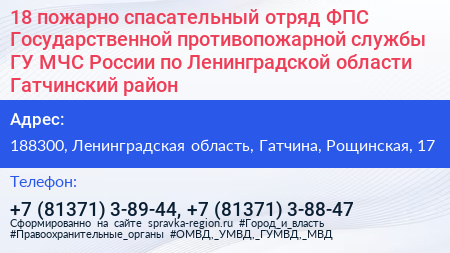 18 пожарно спасательный отряд ФПС Государственной противопожарной службы ГУ МЧС России по Ленинградской области Гатчинский район

Адрес:

188300, Ленинградская область, Гатчина, Рощинская, 17

Телефон:

+7 (81371) 3-89-44, +7 (81371) 3-88-47

Сформированно на сайте spravka-region.ru #Город_и_власть #Правоохранительные_органы #ОМВД,_УМВД,_ГУМВД,_МВД